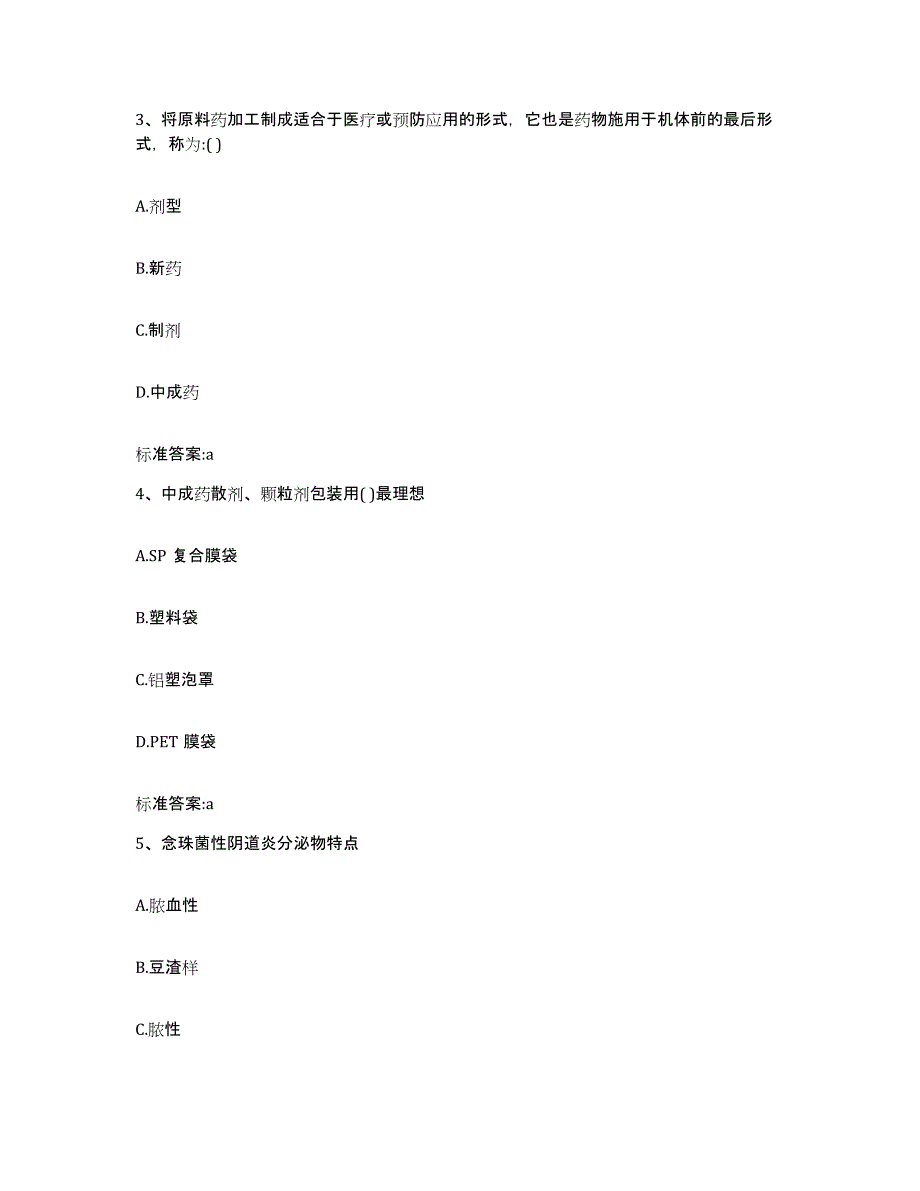 3、将原料药加工制成适合于医疗或预防应用的形式，它也是药物施用于机体前的最后形式，称为:( )

A.剂型

B.新药

C.制剂

D.中成药

标准答案:a

4、中成药散剂、颗粒剂包装用( )最理想

A.SP 复合膜袋

B.塑料袋

C.铝塑泡罩

D.PET 膜袋

标准答案:a

5、念珠菌性阴道炎分泌物特点

A.脓血性

B.豆渣样

C.脓性